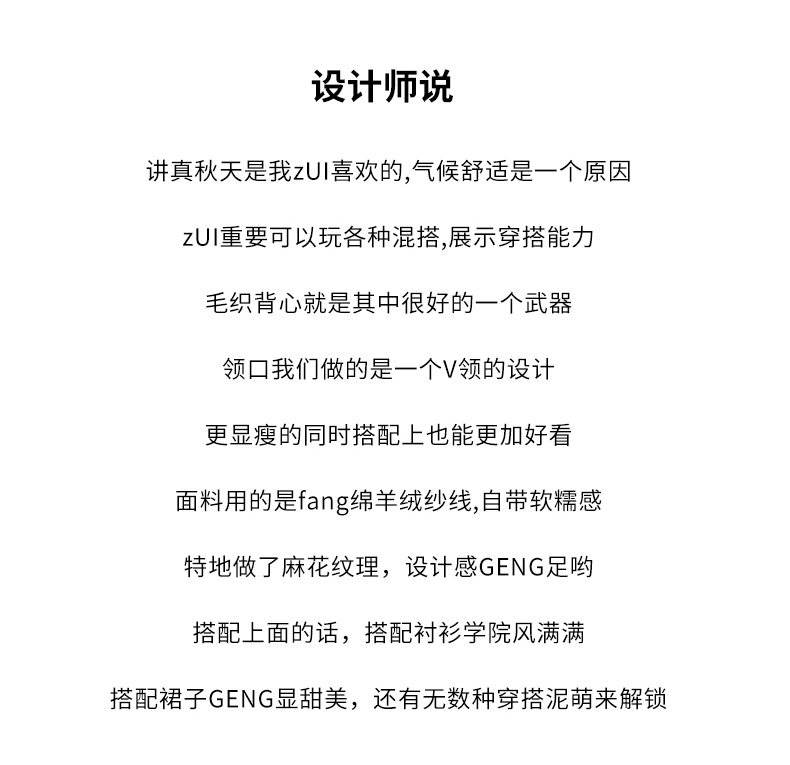 设计师说

讲真秋天是我zUI喜欢的,气候舒适是一个原因

zUI重要可以玩各种混搭,展示穿搭能力

毛织背心就是其中很好的一个武器

领口我们做的是一个V领的设计

更显瘦的同时搭配上也能更加好看

面料用的是fang绵羊绒纱线,自带软糯感

特地做了麻花纹理，设计感GENG足哟

搭配上面的话，搭配衬衫学院风满满

搭配裙子GENG显甜美，还有无数种穿搭泥萌来解锁